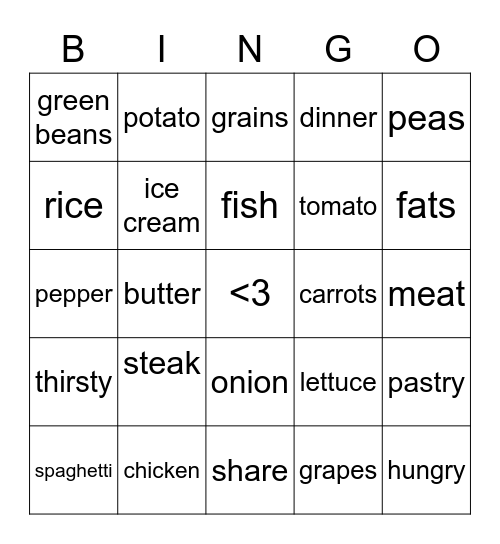 | B | I | N | G | O |
|---|---|---|---|---|
| green beans | potato | grains | dinner | peas |
| rice | ice cream | fish | tomato | fats |
| pepper | butter | <3 | carrots | meat |
| thirsty | steak | onion | lettuce | pastry |
| spaghetti | chicken | share | grapes | hungry |